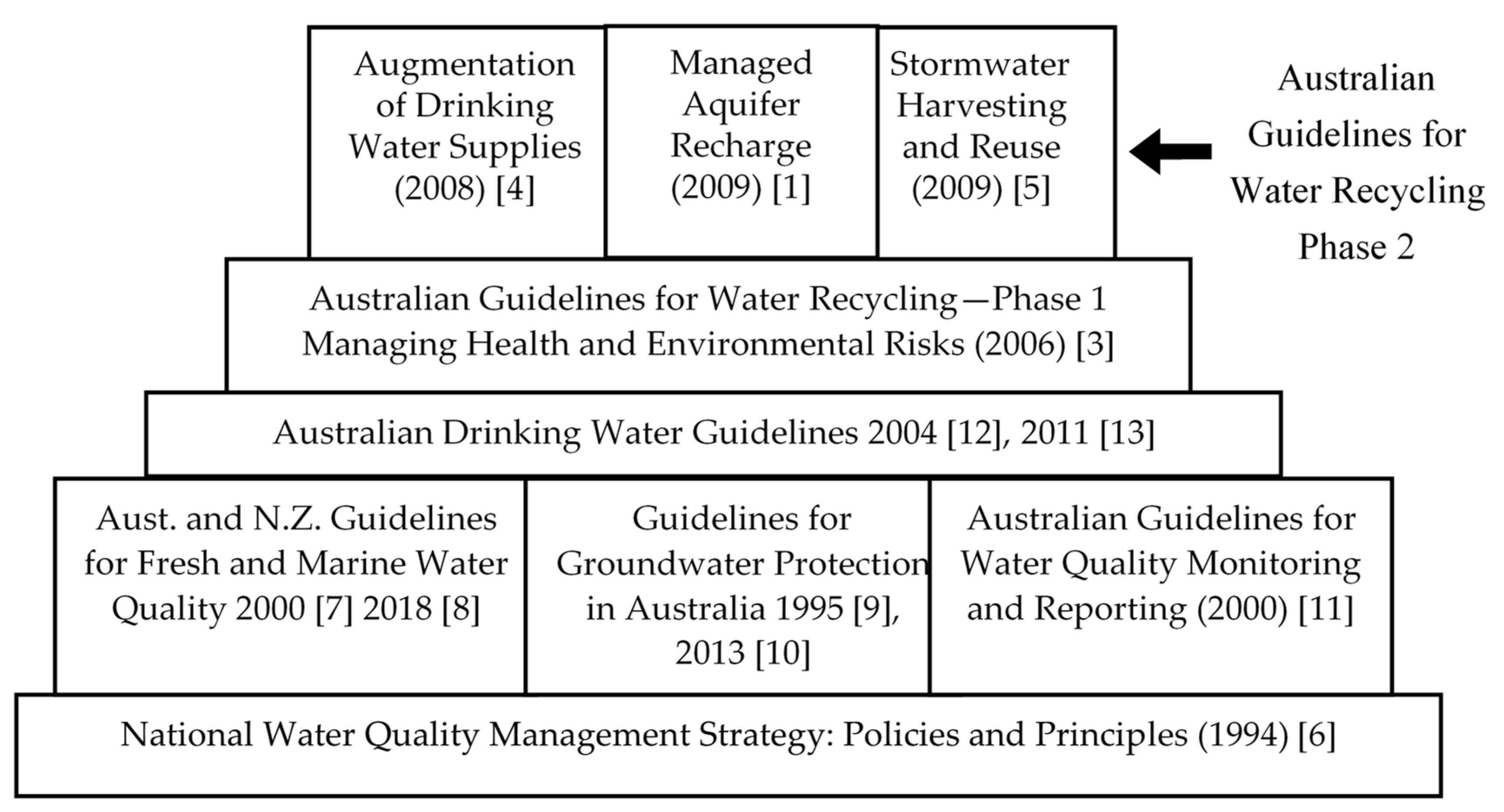 Augmentation of Drinking Water Supplies (2008) [4]

Managed Aquifer Recharge (2009) [1]

Stormwater Harvesting and Reuse (2009) [5]

Australian Guidelines for Water Recycling Phase 2

Australian Guidelines for Water Recycling—Phase 1 Managing Health and Environmental Risks (2006) [3]

Australian Drinking Water Guidelines 2004 [12], 2011 [13]

Aust. and N.Z. Guidelines for Fresh and Marine Water Quality 2000 [7] 2018 [8]

Guidelines for Groundwater Protection in Australia 1995 [9], 2013 [10]

Australian Guidelines for Water Quality Monitoring and Reporting (2000) [11]

National Water Quality Management Strategy: Policies and Principles (1994) [6]